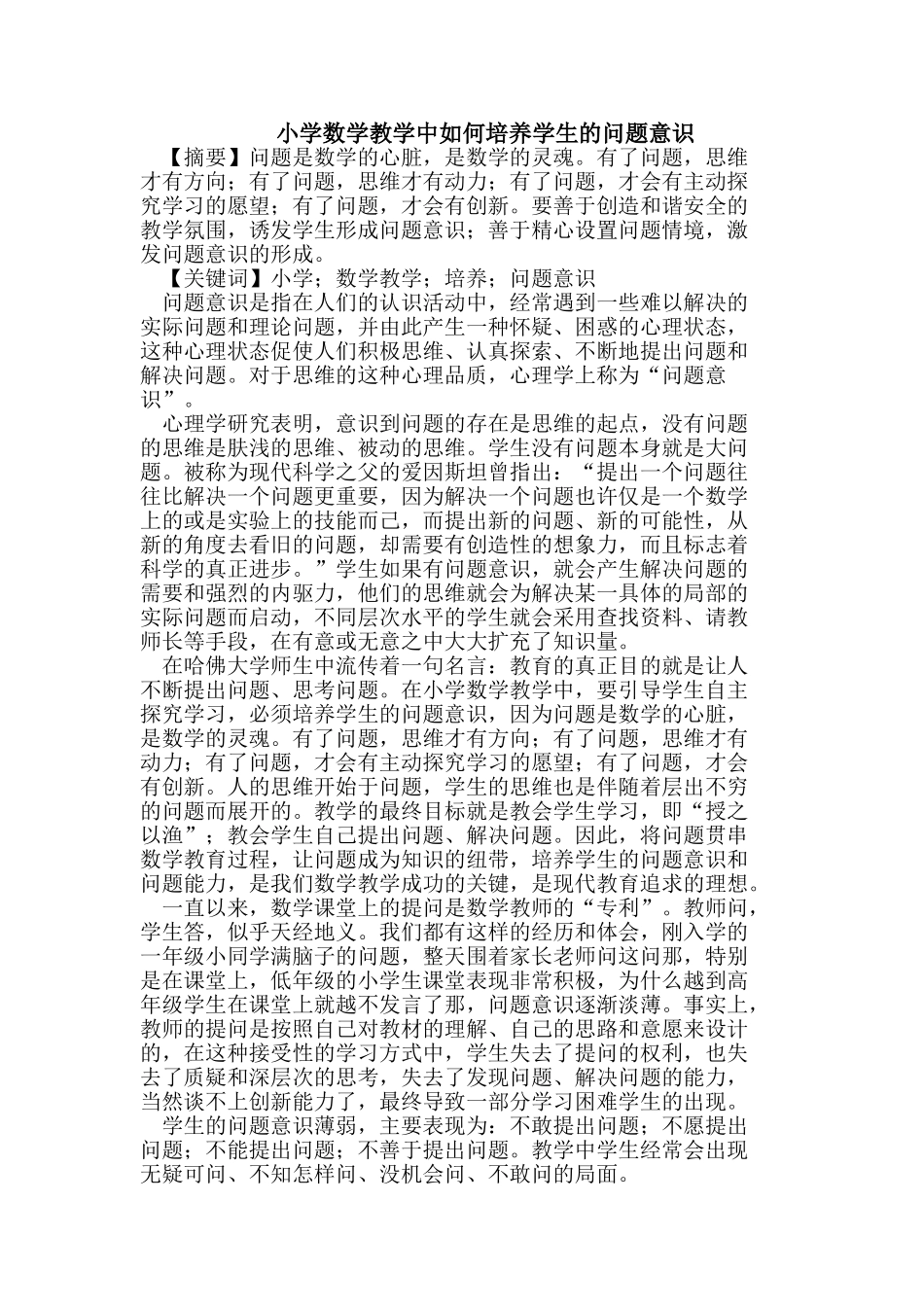 小学数学教学中如何培养学生的问题意识

【摘要】问题是数学的心脏，是数学的灵魂。有了问题，思维才有方向；有了问题，思维才有动力；有了问题，才会有主动探究学习的愿望；有了问题，才会有创新。要善于创造和谐安全的教学氛围，诱发学生形成问题意识；善于精心设置问题情境，激发问题意识的形成。

【关键词】小学；数学教学；培养；问题意识

问题意识是指在人们的认识活动中，经常遇到一些难以解决的实际问题和理论问题，并由此产生一种怀疑、困惑的心理状态，这种心理状态促使人们积极思维、认真探索、不断地提出问题和解决问题。对于思维的这种心理品质，心理学上称为“问题意识”。

心理学研究表明，意识到问题的存在是思维的起点，没有问题的思维是肤浅的思维、被动的思维。学生没有问题本身就是大问题。被称为现代科学之父的爱因斯坦曾指出：“提出一个问题往往比解决一个问题更重要，因为解决一个问题也许仅是一个数学上的或是实验上的技能而已，而提出新的问题、新的可能性，从新的角度去看旧的问题，却需要有创造性的想象力，而且标志着科学的真正进步。”学生如果有问题意识，就会产生解决问题的需要和强烈的内驱力，他们的思维就会为解决某一具体的局部的实际问题而启动，不同层次水平的学生就会采用查找资料、请教师长等手段，在有意或无意之中大大扩充了知识量。

在哈佛大学师生中流传着一句名言：教育的真正目的就是让人不断提出问题、思考问题。在小学数学教学中，要引导学生自主探究学习，必须培养学生的问题意识，因为问题是数学的心脏，是数学的灵魂。有了问题，思维才有方向；有了问题，思维才有动力；有了问题，才会有主动探究学习的愿望；有了问题，才会有创新。人的思维开始于问题，学生的思维也是伴随着层出不穷的问题而展开的。教学的最终目标就是教会学生学习，即“授之以渔”；教会学生自己提出问题、解决问题。因此，将问题贯串数学教育过程，让问题成为知识的纽带，培养学生的问题意识和问题能力，是我们数学教学成功的关键，是现代教育追求的理想。

一直以来，数学课堂上的提问是数学教师的“专利”。教师问，学生答，似乎天经地义。我们都有这样的经历和体会，刚入学的一年级小同学满脑子的问题，整天围着家长老师问这问那，特别是在课堂上，低年级的小学生课堂表现非常积极，为什么越到高年级学生在课堂上就越不发言了那，问题意识逐渐淡薄。事实上，教师的提问是按照自己对教材的理解、自己的思路和意愿来设计的，在这种接受性的学习方式中，学生失去了提问的权利，也失去了质疑和深层次的思考，失去了发现问题、解决问题的能力，当然谈不上创新能力了，最终导致一部分学习困难学生的出现。

学生的问题意识薄弱，主要表现为：不敢提出问题；不愿提出问题；不能提出问题；不善于提出问题。教学中学生经常会出现无疑可问、不知怎样问、没机会问、不敢问的局面。